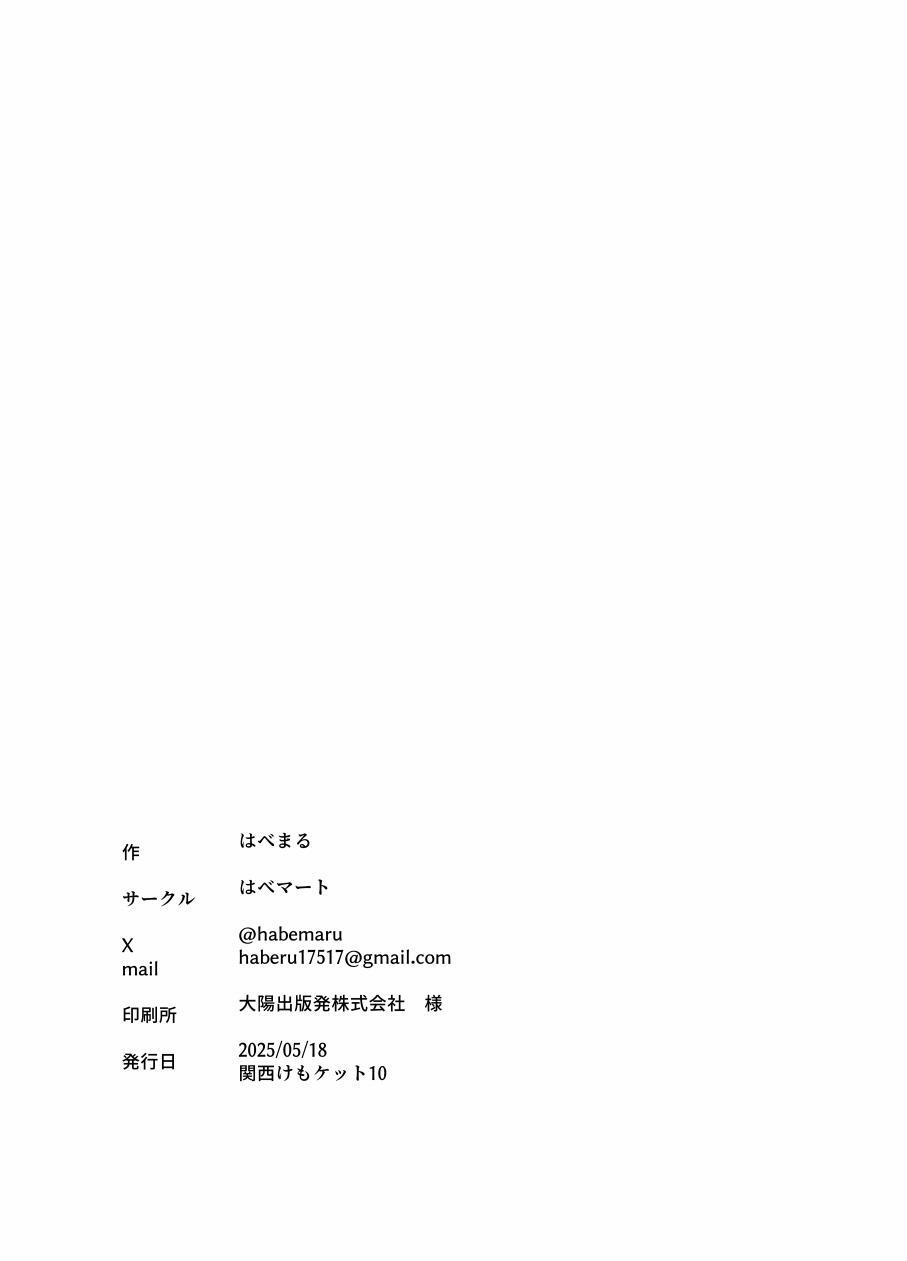 作 はべまる

サークル はべマート

X @habemaru
mail haberu17517@gmail.com

印刷所 大陽出版発株式会社 様

発行日 2025/05/18
関西けもケット10